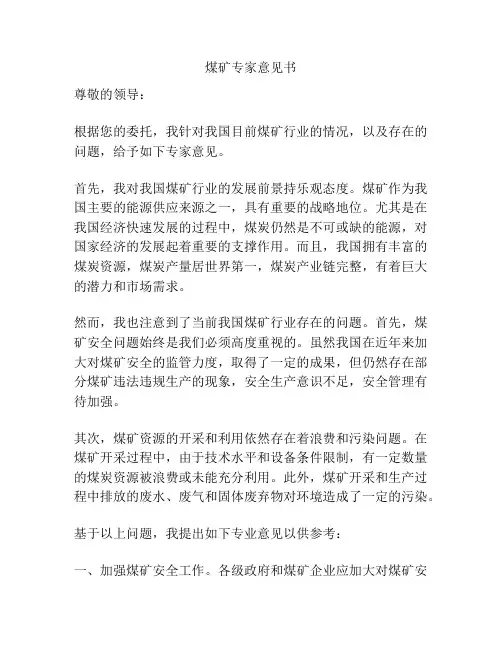 煤矿专家意见书

尊敬的领导：

根据您的委托，我针对我国目前煤矿行业的情况，以及存在的问题，给予如下专家意见。

首先，我对我国煤矿行业的发展前景持乐观态度。煤矿作为我国主要的能源供应来源之一，具有重要的战略地位。尤其是在我国经济快速发展的过程中，煤炭仍然是不可或缺的能源，对国家经济的发展起着重要的支撑作用。而且，我国拥有丰富的煤炭资源，煤炭产量居世界第一，煤炭产业链完整，有着巨大的潜力和市场需求。

然而，我也注意到了当前我国煤矿行业存在的问题。首先，煤矿安全问题始终是我们必须高度重视的。虽然我国在近年来加大对煤矿安全的监管力度，取得了一定的成果，但仍然存在部分煤矿违法违规生产的现象，安全生产意识不足，安全管理有待加强。

其次，煤矿资源的开采和利用依然存在着浪费和污染问题。在煤矿开采过程中，由于技术水平和设备条件限制，有一定数量的煤炭资源被浪费或未能充分利用。此外，煤矿开采和生产过程中排放的废水、废气和固体废弃物对环境造成了一定的污染。

基于以上问题，我提出如下专业意见以供参考：

一、加强煤矿安全工作。各级政府和煤矿企业应加大对煤矿安